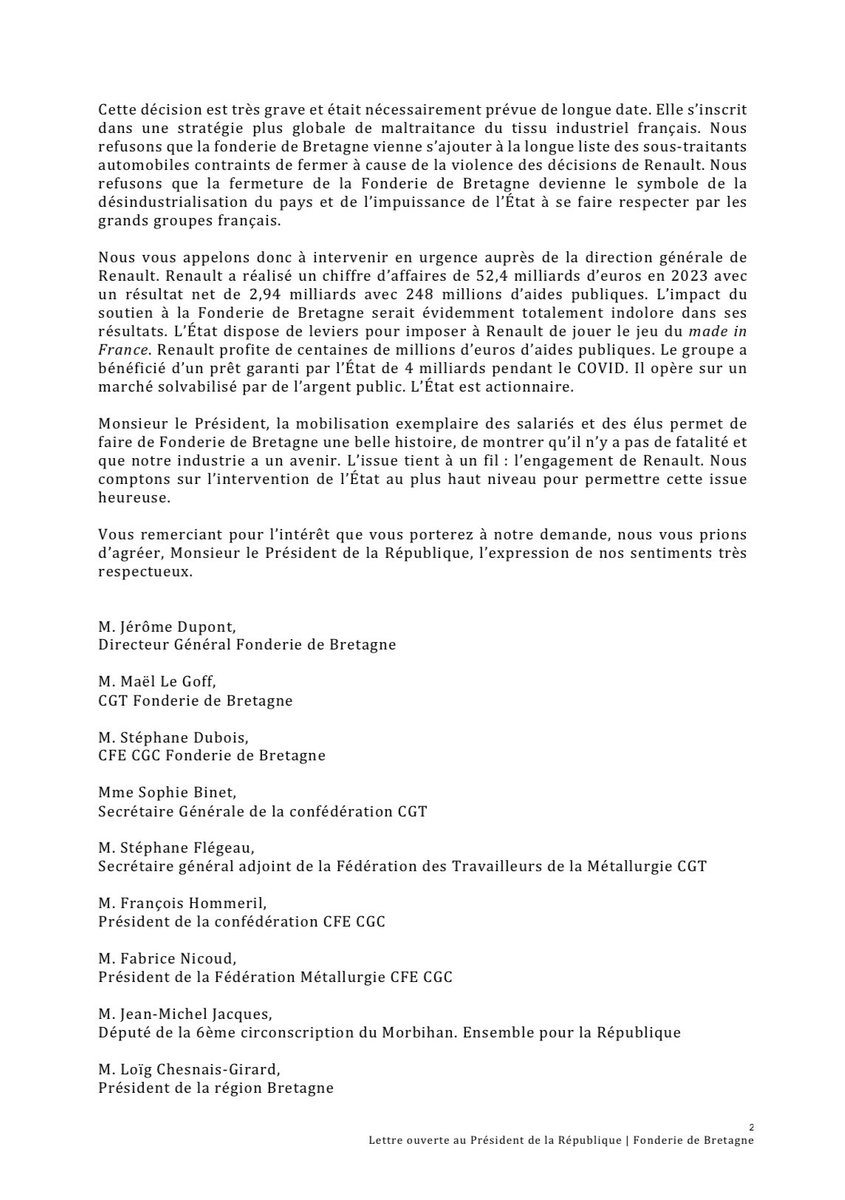 Cette décision est très grave et était nécessairement prévue de longue date. Elle s'inscrit dans une stratégie plus globale de maltraitance du tissu industriel français. Nous refusons que la fonderie de Bretagne vienne s'ajouter à la longue liste des sous-traitants automobiles contraints de fermer à cause de la violence des décisions de Renault. Nous refusons que la fermeture de la Fonderie de Bretagne devienne le symbole de la désindustrialisation du pays et de l'impuissance de l'État à se faire respecter par les grands groupes français.

Nous vous appelons donc à intervenir en urgence auprès de la direction générale de Renault. Renault a réalisé un chiffre d'affaires de 52,4 milliards d'euros en 2023 avec un résultat net de 2,94 milliards avec 248 millions d'aides publiques. L'impact du soutien à la Fonderie de Bretagne serait évidemment totalement indolore dans ses résultats. L'État dispose de leviers pour imposer à Renault de jouer le jeu du made in France. Renault profite de centaines de millions d'euros d'aides publiques. Le groupe a bénéficié d'un prêt garanti par l'État de 4 milliards pendant le COVID. Il opère sur un marché solvabilisé par de l'argent public. L'État est actionnaire.

Monsieur le Président, la mobilisation exemplaire des salariés et des élus permet de faire de Fonderie de Bretagne une belle histoire, de montrer qu'il n'y a pas de fatalité et que notre industrie a un avenir. L'issue tient à un fil : l'engagement de Renault. Nous comptons sur l'intervention de l'État au plus haut niveau pour permettre cette issue heureuse.

Vous remerciant pour l'intérêt que vous porterez à notre demande, nous vous prions d'agréer, Monsieur le Président de la République, l'expression de nos sentiments très respectueux.

M. Jérôme Dupont,
Directeur Général Fonderie de Bretagne

M. Maël Le Goff,
CGT Fonderie de Bretagne

M. Stéphane Dubois,
CFE CGC Fonderie de Bretagne

Mme Sophie Binet,
Secrétaire Générale de la confédération CGT

M. Stéphane Flégeau,
Secrétaire général adjoint de la Fédération des Travailleurs de la Métallurgie CGT

M. François Hommeril,
Président de la confédération CFE CGC

M. Fabrice Nicoud,
Président de la Fédération Métallurgie CFE CGC

M. Jean-Michel Jacques,
Député de la 6ème circonscription du Morbihan. Ensemble pour la République

M. Loïg Chesnais-Girard,
Président de la région Bretagne

2
Lettre ouverte au Président de la République | Fonderie de Bretagne